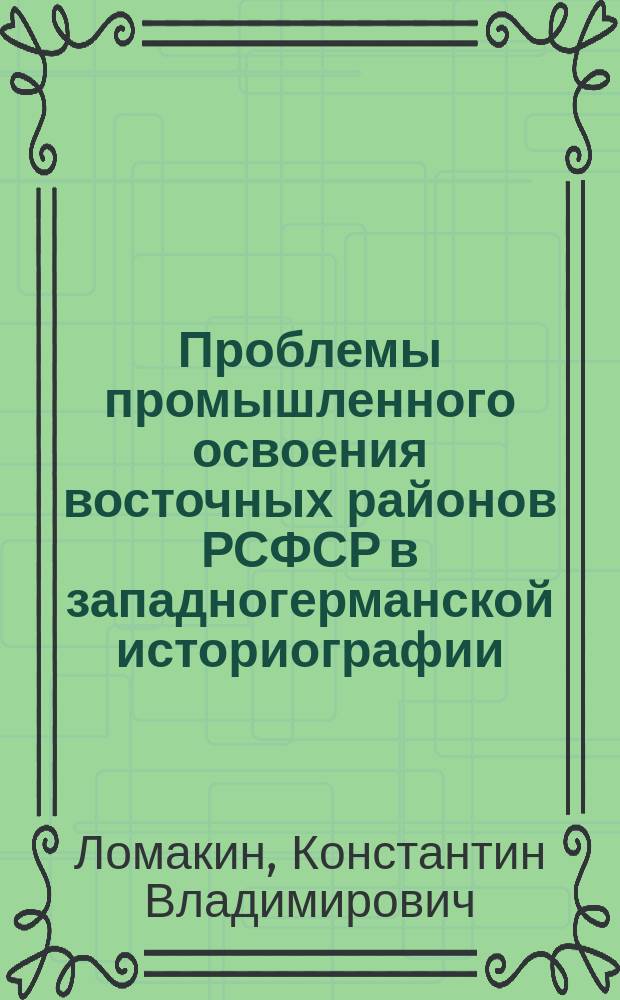 Проблемы промышленного освоения восточных районов РСФСР в западногерманской историографии

Ломакин, Константин Владимирович